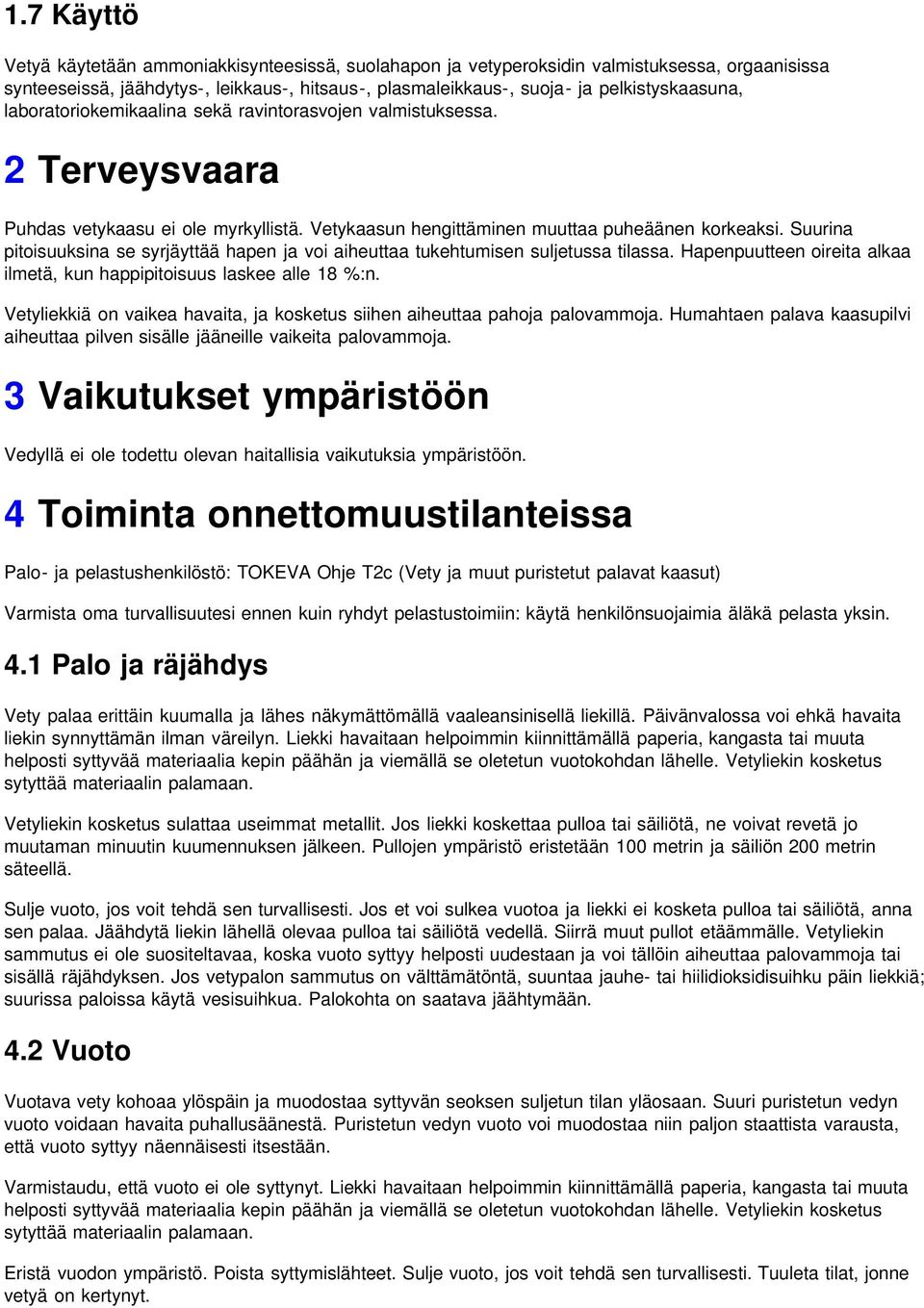 1.7 Käyttö

Vetyä käytetään ammoniakkisynteesissä, suolahapon ja vetyperoksidin valmistuksessa, orgaanisissa synteeseissä, jäähdytys-, leikkaus-, hitsaus-, plasmaleikkaus-, suoja- ja pelkistyskaasuna, laboratoriokemikaalina sekä ravintorasvojen valmistuksessa.

2 Terveysvaara

Puhdas vetykaasu ei ole myrkyllistä. Vetykaasun hengittäminen muuttaa puheäänen korkeaksi. Suurina pitoisuuksina se syrjäyttää hapen ja voi aiheuttaa tukehtumisen suljetussa tilassa. Hapenpuutteen oireita alkaa ilmetä, kun happipitoisuus laskee alle 18 %:n.

Vetyliekkiä on vaikea havaita, ja kosketus siihen aiheuttaa pahoja palovammoja. Humahtaen palava kaasupilvi aiheuttaa pilven sisälle jääneille vaikeita palovammoja.

3 Vaikutukset ympäristöön

Vedyllä ei ole todettu olevan haitallisia vaikutuksia ympäristöön.

4 Toiminta onnettomuustilanteissa

Palo- ja pelastushenkilöstö: TOKEVA Ohje T2c (Vety ja muut puristetut palavat kaasut)

Varmista oma turvallisuutesi ennen kuin ryhdyt pelastustoimiin: käytä henkilönsuojaimia äläkä pelasta yksin.

4.1 Palo ja räjähdys

Vety palaa erittäin kuumalla ja lähes näkymättömällä vaaleansinisellä liekillä. Päivänvalossa voi ehkä havaita liekin synnyttämän ilman väreilyn. Liekki havaitaan helpoimmin kiinnittämällä paperia, kangasta tai muuta helposti syttyvää materiaalia kepin päähän ja viemällä se oletetun vuotokohdan lähelle. Vetyliekin kosketus sytyttää materiaalin palamaan.

Vetyliekin kosketus sulattaa useimmat metallit. Jos liekki koskettaa pulloa tai säiliötä, ne voivat revetä jo muutaman minuutin kuumennuksen jälkeen. Pullojen ympäristö eristetään 100 metrin ja säiliön 200 metrin säteellä.

Sulje vuoto, jos voit tehdä sen turvallisesti. Jos et voi sulkea vuotoa ja liekki ei kosketa pulloa tai säiliötä, anna sen palaa. Jäähdytä liekin lähellä olevaa pulloa tai säiliötä vedellä. Siirrä muut pullot etäämmälle. Vetyliekin sammutus ei ole suositeltavaa, koska vuoto syttyy helposti uudestaan ja voi tällöin aiheuttaa palovammoja tai sisällä räjähdyksen. Jos vetypalon sammutus on välttämätöntä, suuntaa jauhe- tai hiilidioksidisuihku päin liekkiä; suurissa paloissa käytä vesisuihkua. Palokohta on saatava jäähtymään.

4.2 Vuoto

Vuotava vety kohoaa ylöspäin ja muodostaa syttyvän seoksen suljetun tilan yläosaan. Suuri puristetun vedyn vuoto voidaan havaita puhallusäänestä. Puristetun vedyn vuoto voi muodostaa niin paljon staattista varausta, että vuoto syttyy näennäisesti itsestään.

Varmistaudu, että vuoto ei ole syttynyt. Liekki havaitaan helpoimmin kiinnittämällä paperia, kangasta tai muuta helposti syttyvää materiaalia kepin päähän ja viemällä se oletetun vuotokohdan lähelle. Vetyliekin kosketus sytyttää materiaalin palamaan.

Eristä vuodon ympäristö. Poista syttymislähteet. Sulje vuoto, jos voit tehdä sen turvallisesti. Tuuleta tilat, jonne vetyä on kertynyt.